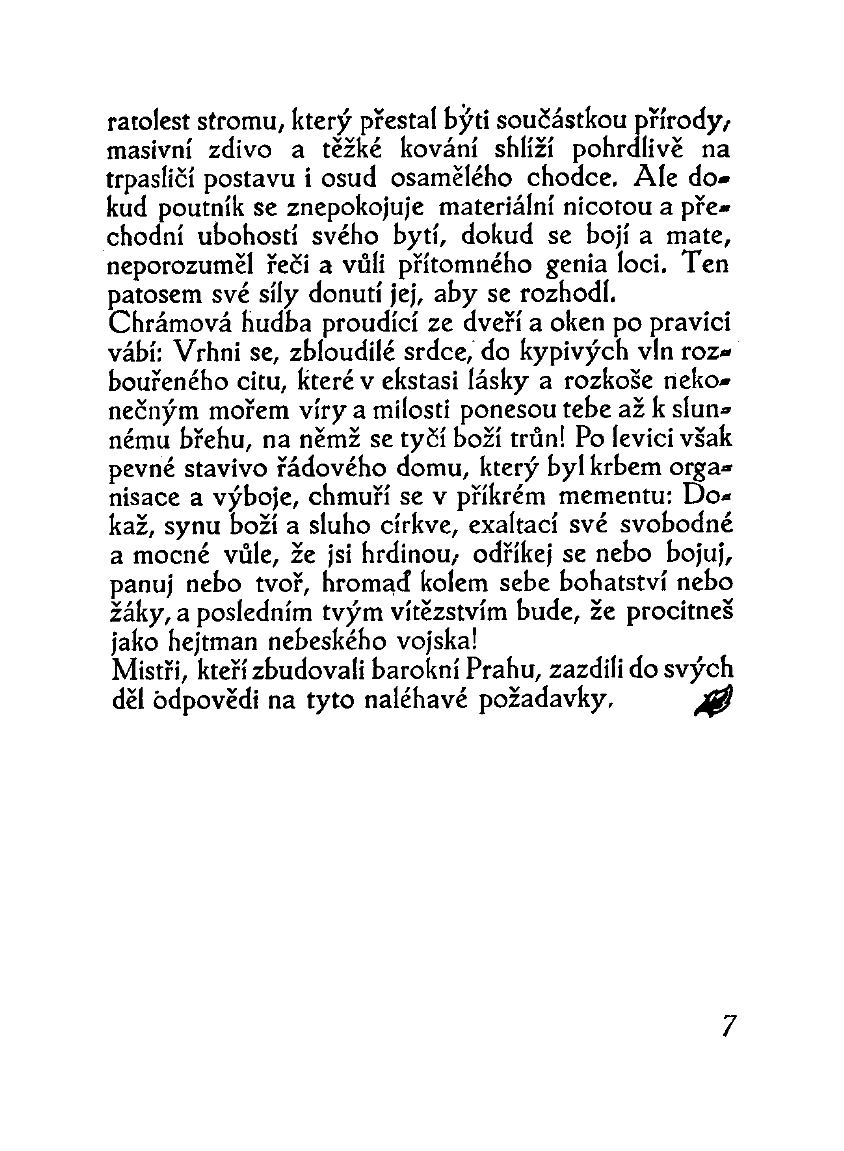 ratolest stromu, který přestal býti součástkou přírody, masivní zdivo a těžké kování shlíží pohrdlivě na trpasličí postavu i osud osamělého chodce. Ale dokud poutník se znepokojuje materiální nicotou a přechodní ubohostí svého bytí, dokud se bojí a mate, neporozuměl řeči a vůli přítomného genia loci. Ten patosem své síly donutí jej, aby se rozhodl.
Chrámová hudba proudící ze dveří a oken po pravici vábí: Vrhni se, zbloudilé srdce, do kypivých vln rozbouřeného citu, které v ekstasi lásky a rozkoše nekonečným mořem víry a milosti ponesou tebe až k slunnému břehu, na němž se tyčí boží trůn! Po levici však pevné stavivo řádového domu, který byl krbem organisace a výboje, chmuří se v příkrém mementu: Dokaž, synu boží a sluho církve, exaltací své svobodné a mocné vůle, že jsi hrdinou, odříkej se nebo bojuj, panuj nebo tvoř, hromaď kolem sebe bohatství nebo žáky, a posledním tvým vítězstvím bude, že procitneš jako hejtman nebeského vojska!
Mistři, kteří zbudovali barokní Prahu, zazdili do svých děl odpovědi na tyto naléhavé požadavky.

7